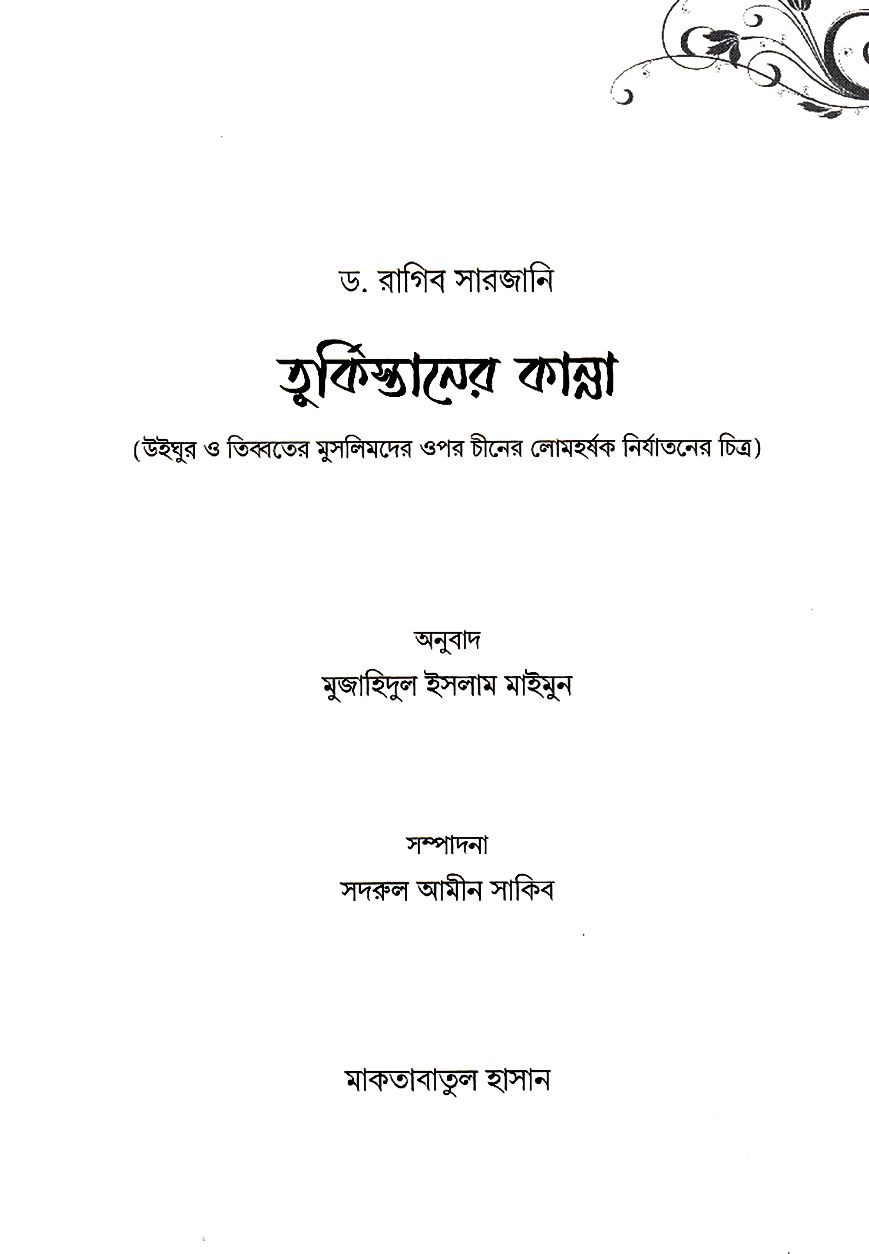 ড. রাগিব সারজানি

তুর্কিস্তানের কান্না

(উইঘুর ও তিব্বতের মুসলিমদের ওপর চীনের লোমহর্ষক নির্যাতনের চিত্র)

অনুবাদ
মুজাহিদুল ইসলাম মাইমুন

সম্পাদনা
সদরুল আমীন সাকিব

মাকতাবাতুল হাসান